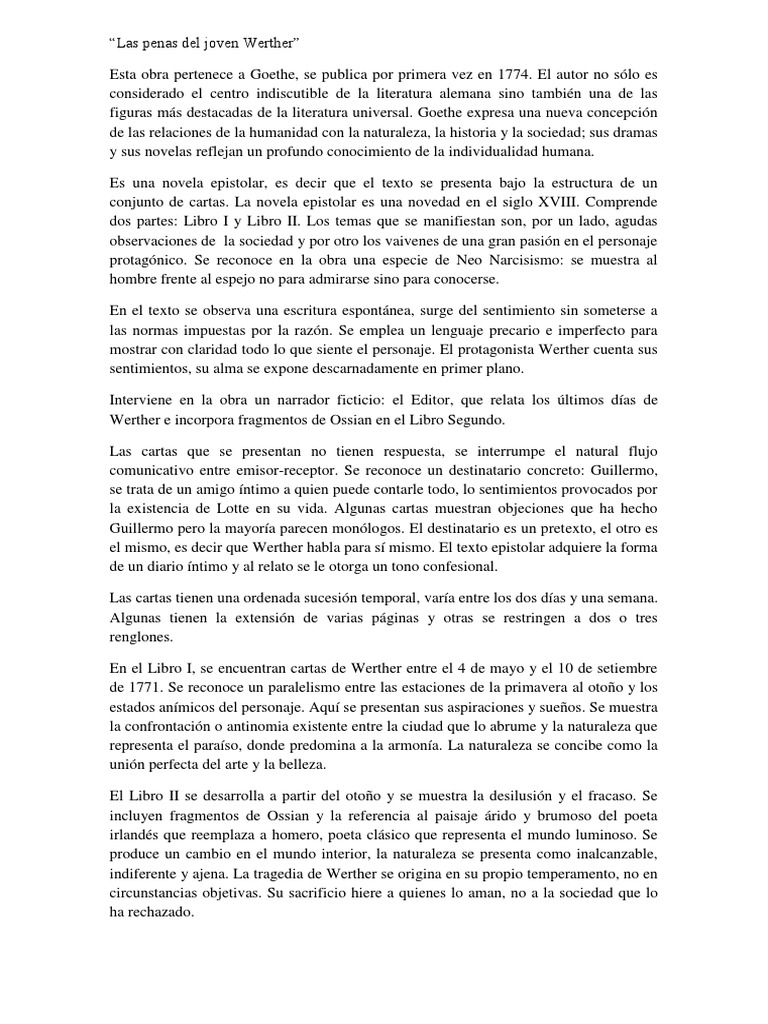 “Las penas del joven Werther”

Esta obra pertenece a Goethe, se publica por primera vez en 1774. El autor no sólo es considerado el centro indiscutible de la literatura alemana sino también una de las figuras más destacadas de la literatura universal. Goethe expresa una nueva concepción de las relaciones de la humanidad con la naturaleza, la historia y la sociedad; sus dramas y sus novelas reflejan un profundo conocimiento de la individualidad humana.

Es una novela epistolar, es decir que el texto se presenta bajo la estructura de un conjunto de cartas. La novela epistolar es una novedad en el siglo XVIII. Comprende dos partes: Libro I y Libro II. Los temas que se manifiestan son, por un lado, agudas observaciones de la sociedad y por otro los vaivenes de una gran pasión en el personaje protagónico. Se reconoce en la obra una especie de Neo Narcisismo: se muestra al hombre frente al espejo no para admirarse sino para conocerse.

En el texto se observa una escritura espontánea, surge del sentimiento sin someterse a las normas impuestas por la razón. Se emplea un lenguaje precario e imperfecto para mostrar con claridad todo lo que siente el personaje. El protagonista Werther cuenta sus sentimientos, su alma se expone descarnadamente en primer plano.

Interviene en la obra un narrador ficticio: el Editor, que relata los últimos días de Werther e incorpora fragmentos de Ossian en el Libro Segundo.

Las cartas que se presentan no tienen respuesta, se interrumpe el natural flujo comunicativo entre emisor-receptor. Se reconoce un destinatario concreto: Guillermo, se trata de un amigo íntimo a quien puede contarle todo, lo sentimientos provocados por la existencia de Lotte en su vida. Algunas cartas muestran objeciones que ha hecho Guillermo pero la mayoría parecen monólogos. El destinatario es un pretexto, el otro es el mismo, es decir que Werther habla para sí mismo. El texto epistolar adquiere la forma de un diario íntimo y al relato se le otorga un tono confesional.

Las cartas tienen una ordenada sucesión temporal, varía entre los dos días y una semana. Algunas tienen la extensión de varias páginas y otras se restringen a dos o tres renglones.

En el Libro I, se encuentran cartas de Werther entre el 4 de mayo y el 10 de setiembre de 1771. Se reconoce un paralelismo entre las estaciones de la primavera al otoño y los estados anímicos del personaje. Aquí se presentan sus aspiraciones y sueños. Se muestra la confrontación o antinomia existente entre la ciudad que lo abrume y la naturaleza que representa el paraíso, donde predomina a la armonía. La naturaleza se concibe como la unión perfecta del arte y la belleza.

El Libro II se desarrolla a partir del otoño y se muestra la desilusión y el fracaso. Se incluyen fragmentos de Ossian y la referencia al paisaje árido y brumoso del poeta irlandés que reemplaza a homero, poeta clásico que representa el mundo luminoso. Se produce un cambio en el mundo interior, la naturaleza se presenta como inalcanzable, indiferente y ajena. La tragedia de Werther se origina en su propio temperamento, no en circunstancias objetivas. Su sacrificio hiere a quienes lo aman, no a la sociedad que lo ha rechazado.